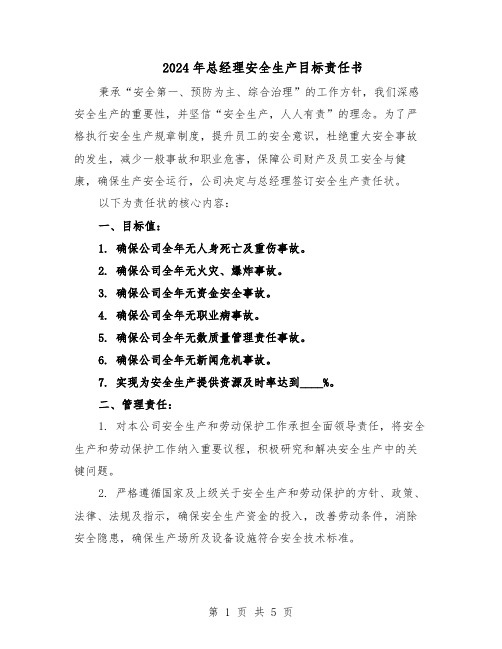 2024年总经理安全生产目标责任书

秉承“安全第一、预防为主、综合治理”的工作方针，我们深感安全生产的重要性，并坚信“安全生产，人人有责”的理念。为了严格执行安全生产规章制度，提升员工的安全意识，杜绝重大安全事故的发生，减少一般事故和职业危害，保障公司财产及员工安全与健康，确保生产安全运行，公司决定与总经理签订安全生产责任状。

以下为责任状的核心内容：

一、目标值：

1. 确保公司全年无人身死亡及重伤事故。

2. 确保公司全年无火灾、爆炸事故。

3. 确保公司全年无资金安全事故。

4. 确保公司全年无职业病事故。

5. 确保公司全年无数质量管理责任事故。

6. 确保公司全年无新闻危机事故。

7. 实现为安全生产提供资源及时率达到____%。

二、管理责任：

1. 对本公司安全生产和劳动保护工作承担全面领导责任，将安全生产和劳动保护工作纳入重要议程，积极研究和解决安全生产中的关键问题。

2. 严格遵循国家及上级关于安全生产和劳动保护的方针、政策、法律、法规及指示，确保安全生产资金的投入，改善劳动条件，消除安全隐患，确保生产场所及设备设施符合安全技术标准。

第 1 页 共 5 页